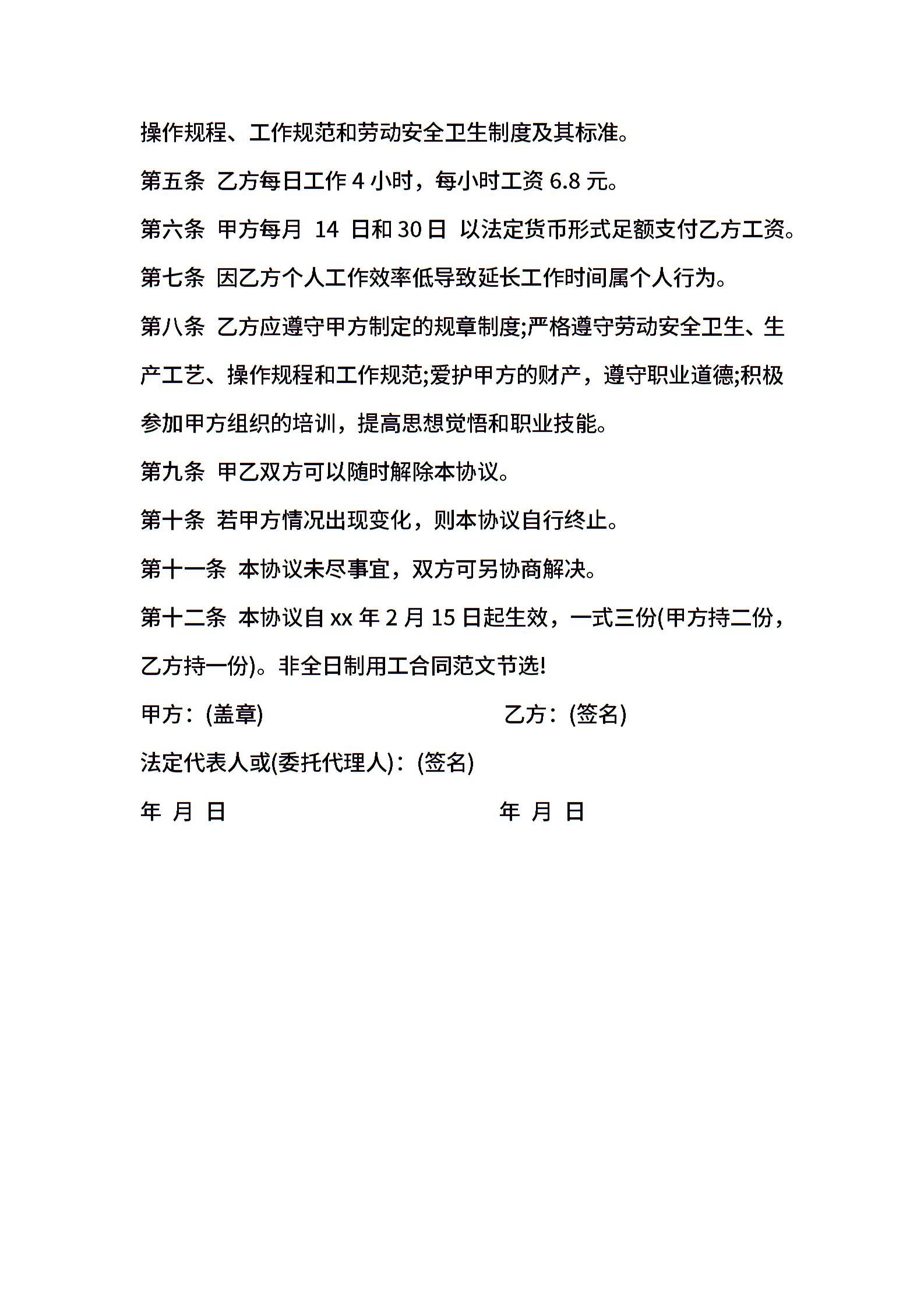 操作规程、工作规范和劳动安全卫生制度及其标准。

第五条 乙方每日工作 4 小时，每小时工资 6.8 元。

第六条 甲方每月 14 日和 30 日 以法定货币形式足额支付乙方工资。

第七条 因乙方个人工作效率低导致延长工作时间属个人行为。

第八条 乙方应遵守甲方制定的规章制度;严格遵守劳动安全卫生、生产工艺、操作规程和工作规范;爱护甲方的财产，遵守职业道德;积极参加甲方组织的培训，提高思想觉悟和职业技能。

第九条 甲乙双方可以随时解除本协议。

第十条 若甲方情况出现变化，则本协议自行终止。

第十一条 本协议未尽事宜，双方可另协商解决。

第十二条 本协议自 xx 年 2 月 15 日起生效，一式三份(甲方持二份，乙方持一份)。非全日制用工合同范文节选!

甲方：(盖章) 乙方：(签名)

法定代表人或(委托代理人)：(签名)

年 月 日 年 月 日